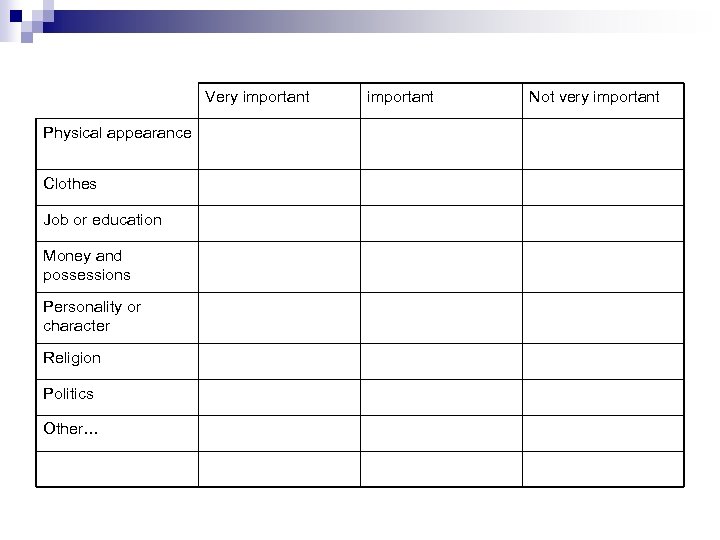 | | Very important | important | Not very important |
|---|---|---|---|
| Physical appearance | | | |
| Clothes | | | |
| Job or education | | | |
| Money and possessions | | | |
| Personality or character | | | |
| Religion | | | |
| Politics | | | |
| Other… | | | |
| | | | |